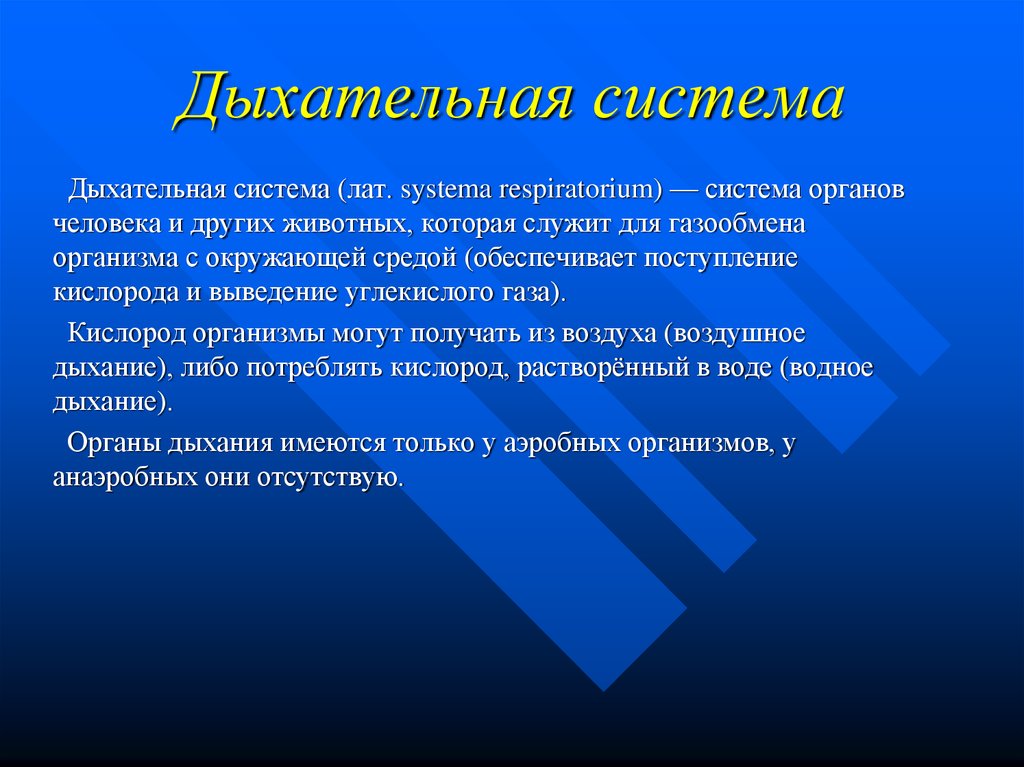 Дыхательная система

Дыхательная система (лат. systema respiratorium) — система органов человека и других животных, которая служит для газообмена организма с окружающей средой (обеспечивает поступление кислорода и выведение углекислого газа).

Кислород организмы могут получать из воздуха (воздушное дыхание), либо потреблять кислород, растворённый в воде (водное дыхание).

Органы дыхания имеются только у аэробных организмов, у анаэробных они отсутствую.